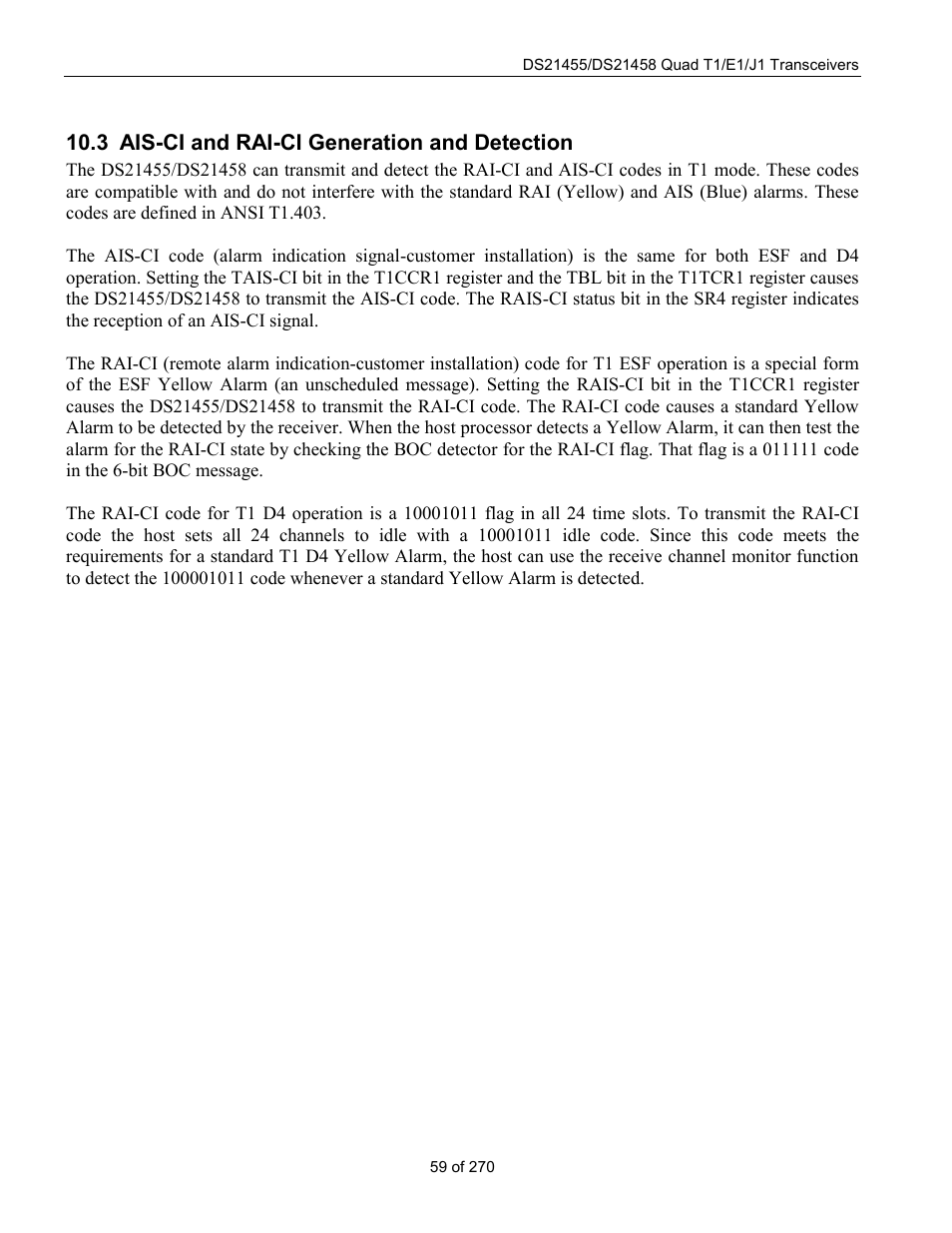 DS21455/DS21458 Quad T1/E1/J1 Transceivers

10.3 AIS-CI and RAI-CI Generation and Detection

The DS21455/DS21458 can transmit and detect the RAI-CI and AIS-CI codes in T1 mode. These codes are compatible with and do not interfere with the standard RAI (Yellow) and AIS (Blue) alarms. These codes are defined in ANSI T1.403.

The AIS-CI code (alarm indication signal-customer installation) is the same for both ESF and D4 operation. Setting the TAIS-CI bit in the T1CCR1 register and the TBL bit in the T1TCR1 register causes the DS21455/DS21458 to transmit the AIS-CI code. The RAIS-CI status bit in the SR4 register indicates the reception of an AIS-CI signal.

The RAI-CI (remote alarm indication-customer installation) code for T1 ESF operation is a special form of the ESF Yellow Alarm (an unscheduled message). Setting the RAIS-CI bit in the T1CCR1 register causes the DS21455/DS21458 to transmit the RAI-CI code. The RAI-CI code causes a standard Yellow Alarm to be detected by the receiver. When the host processor detects a Yellow Alarm, it can then test the alarm for the RAI-CI state by checking the BOC detector for the RAI-CI flag. That flag is a 011111 code in the 6-bit BOC message.

The RAI-CI code for T1 D4 operation is a 10001011 flag in all 24 time slots. To transmit the RAI-CI code the host sets all 24 channels to idle with a 10001011 idle code. Since this code meets the requirements for a standard T1 D4 Yellow Alarm, the host can use the receive channel monitor function to detect the 100001011 code whenever a standard Yellow Alarm is detected.

59 of 270